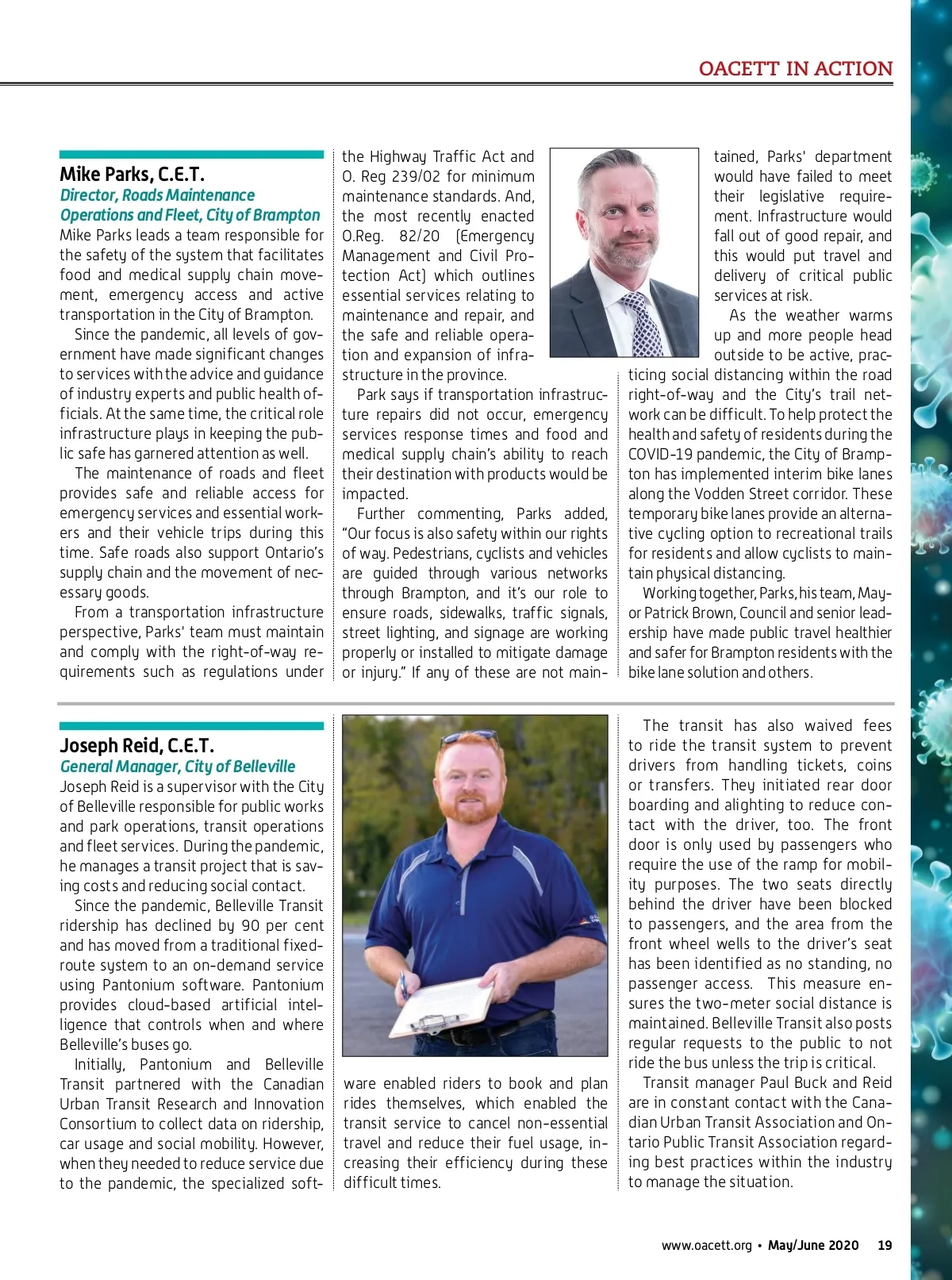 OACETT IN ACTION

Mike Parks, C.E.T.
Director, Roads Maintenance Operations and Fleet, City of Brampton
Mike Parks leads a team responsible for the safety of the system that facilitates food and medical supply chain movement, emergency access and active transportation in the City of Brampton.

Since the pandemic, all levels of government have made significant changes to services with the advice and guidance of industry experts and public health officials. At the same time, the critical role infrastructure plays in keeping the public safe has garnered attention as well.

The maintenance of roads and fleet provides safe and reliable access for emergency services and essential workers and their vehicle trips during this time. Safe roads also support Ontario's supply chain and the movement of necessary goods.

From a transportation infrastructure perspective, Parks' team must maintain and comply with the right-of-way requirements such as regulations under the Highway Traffic Act and O. Reg 239/02 for minimum maintenance standards. And, the most recently enacted O.Reg. 82/20 (Emergency Management and Civil Protection Act) which outlines essential services relating to maintenance and repair, and the safe and reliable operation and expansion of infrastructure in the province.

Park says if transportation infrastructure repairs did not occur, emergency services response times and food and medical supply chain's ability to reach their destination with products would be impacted.

Further commenting, Parks added, "Our focus is also safety within our rights of way. Pedestrians, cyclists and vehicles are guided through various networks through Brampton, and it's our role to ensure roads, sidewalks, traffic signals, street lighting, and signage are working properly or installed to mitigate damage or injury." If any of these are not maintained, Parks' department would have failed to meet their legislative requirement. Infrastructure would fall out of good repair, and this would put travel and delivery of critical public services at risk.

As the weather warms up and more people head outside to be active, practicing social distancing within the road right-of-way and the City's trail network can be difficult. To help protect the health and safety of residents during the COVID-19 pandemic, the City of Brampton has implemented interim bike lanes along the Vodden Street corridor. These temporary bike lanes provide an alternative cycling option to recreational trails for residents and allow cyclists to maintain physical distancing.

Working together, Parks, his team, Mayor Patrick Brown, Council and senior leadership have made public travel healthier and safer for Brampton residents with the bike lane solution and others.

Joseph Reid, C.E.T.
General Manager, City of Belleville
Joseph Reid is a supervisor with the City of Belleville responsible for public works and park operations, transit operations and fleet services. During the pandemic, he manages a transit project that is saving costs and reducing social contact.

Since the pandemic, Belleville Transit ridership has declined by 90 per cent and has moved from a traditional fixed-route system to an on-demand service using Pantonium software. Pantonium provides cloud-based artificial intelligence that controls when and where Belleville's buses go.

Initially, Pantonium and Belleville Transit partnered with the Canadian Urban Transit Research and Innovation Consortium to collect data on ridership, car usage and social mobility. However, when they needed to reduce service due to the pandemic, the specialized software enabled riders to book and plan rides themselves, which enabled the transit service to cancel non-essential travel and reduce their fuel usage, increasing their efficiency during these difficult times.

The transit has also waived fees to ride the transit system to prevent drivers from handling tickets, coins or transfers. They initiated rear door boarding and alighting to reduce contact with the driver, too. The front door is only used by passengers who require the use of the ramp for mobility purposes. The two seats directly behind the driver have been blocked to passengers, and the area from the front wheel wells to the driver's seat has been identified as no standing, no passenger access. This measure ensures the two-meter social distance is maintained. Belleville Transit also posts regular requests to the public to not ride the bus unless the trip is critical.

Transit manager Paul Buck and Reid are in constant contact with the Canadian Urban Transit Association and Ontario Public Transit Association regarding best practices within the industry to manage the situation.

www.oacett.org • May/June 2020 19